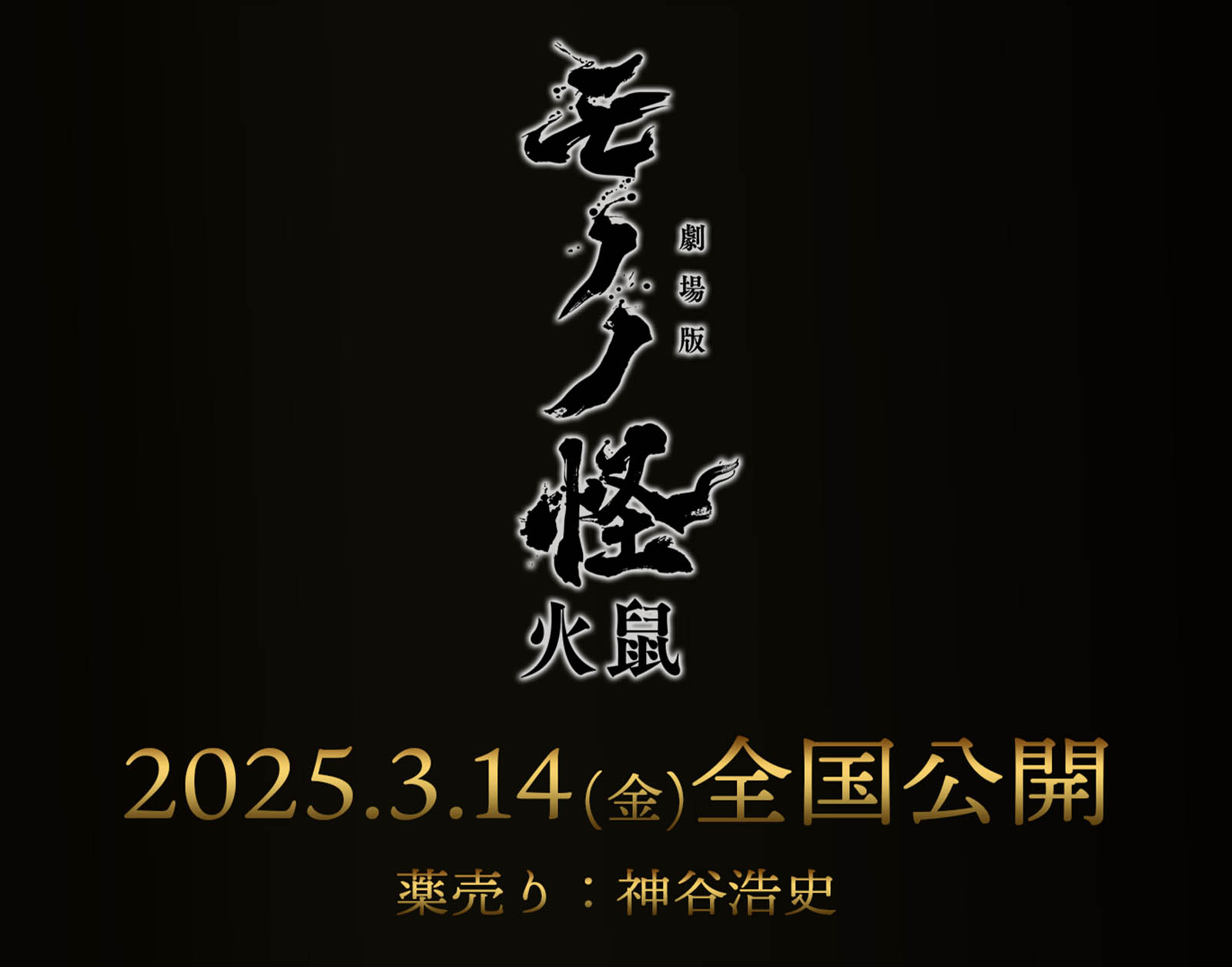 劇場版
モノノ怪
火鼠

2025.3.14(金)全国公開

薬売り：神谷浩史